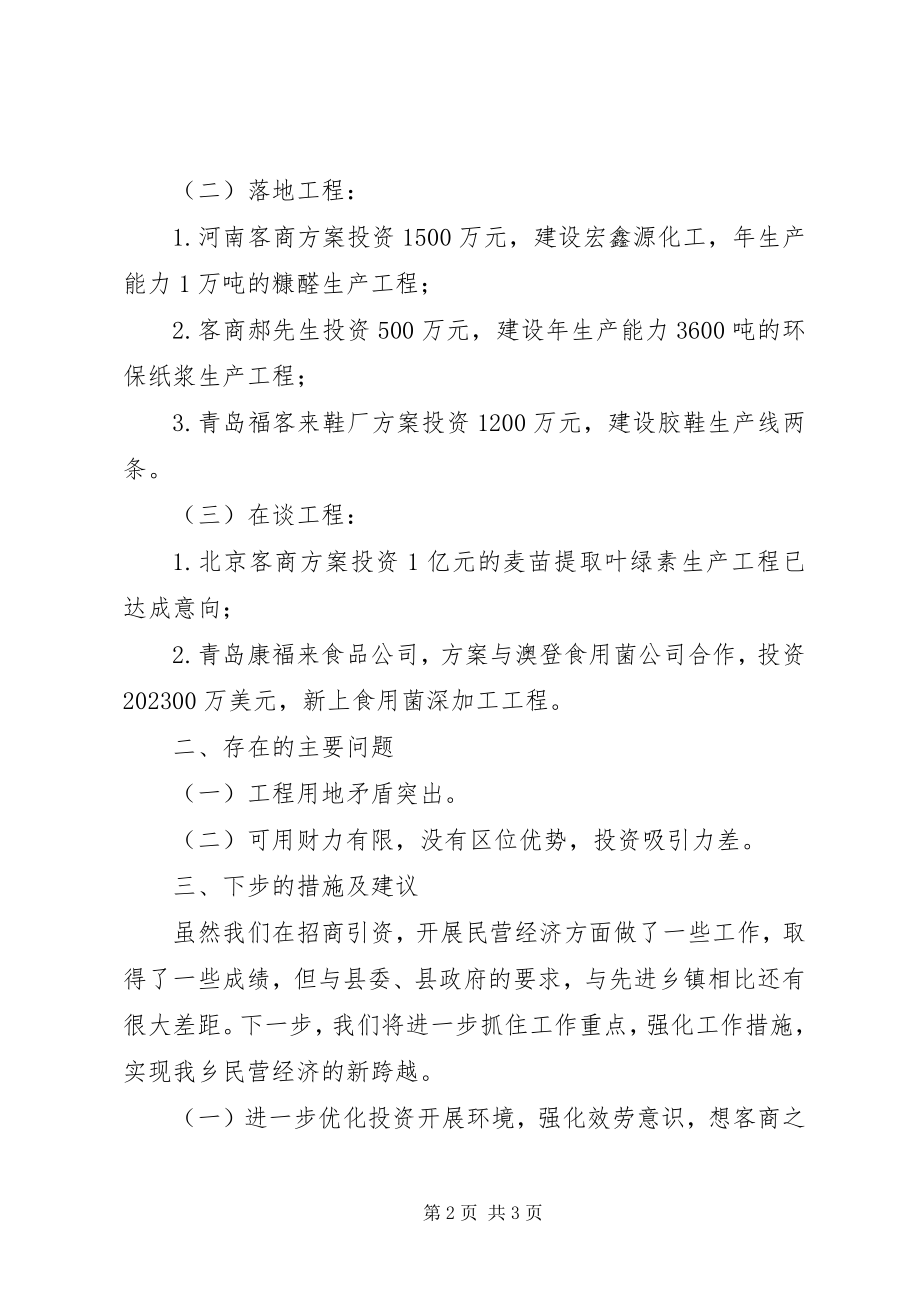 （二）落地工程：

1.河南客商方案投资1500万元，建设宏鑫源化工，年生产能力1万吨的糠醛生产工程；

2.客商郝先生投资500万元，建设年生产能力3600吨的环保纸浆生产工程；

3.青岛福客来鞋厂方案投资1200万元，建设胶鞋生产线两条。

（三）在谈工程：

1.北京客商方案投资1亿元的麦苗提取叶绿素生产工程已达成意向；

2.青岛康福来食品公司，方案与澳登食用菌公司合作，投资202300万美元，新上食用菌深加工工程。

二、存在的主要问题

（一）工程用地矛盾突出。

（二）可用财力有限，没有区位优势，投资吸引力差。

三、下步的措施及建议

虽然我们在招商引资，开展民营经济方面做了一些工作，取得了一些成绩，但与县委、县政府的要求，与先进乡镇相比还有很大差距。下一步，我们将进一步抓住工作重点，强化工作措施，实现我乡民营经济的新跨越。

（一）进一步优化投资开展环境，强化效劳意识，想客商之

第2页 共3页